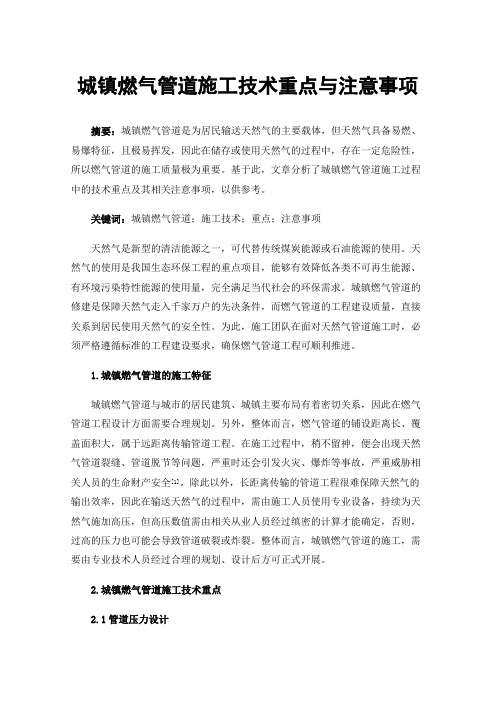 城镇燃气管道施工技术重点与注意事项

摘要：城镇燃气管道是为居民输送天然气的主要载体，但天然气具备易燃、易爆特征，且极易挥发，因此在储存或使用天然气的过程中，存在一定危险性，所以燃气管道的施工质量极为重要。基于此，文章分析了城镇燃气管道施工过程中的技术重点及其相关注意事项，以供参考。

关键词：城镇燃气管道；施工技术；重点；注意事项

天然气是新型的清洁能源之一，可代替传统煤炭能源或石油能源的使用。天然气的使用是我国生态环保工程的重点项目，能够有效降低各类不可再生能源、有环境污染特性能源的使用量，完全满足当代社会的环保需求。城镇燃气管道的修建是保障天然气走入千家万户的先决条件，而燃气管道的工程建设质量，直接关系到居民使用天然气的安全性。为此，施工团队在面对天然气管道施工时，必须严格遵循标准的工程建设要求，确保燃气管道工程可顺利推进。

1.城镇燃气管道的施工特征

城镇燃气管道与城市的居民建筑、城镇主要布局有着密切关系，因此在燃气管道工程设计方面需要合理规划。另外，整体而言，燃气管道的铺设距离长、覆盖面积大，属于远距离传输管道工程。在施工过程中，稍不留神，便会出现天然气管道裂缝、管道脱节等问题，严重时还会引发火灾、爆炸等事故，严重威胁相关人员的生命财产安全[1]。除此以外，长距离传输的管道工程很难保障天然气的输出效率，因此在输送天然气的过程中，需由施工人员使用专业设备，持续为天然气施加高压，但高压数值需由相关从业人员经过缜密的计算才能确定，否则，过高的压力也可能会导致管道破裂或炸裂。整体而言，城镇燃气管道的施工，需要由专业技术人员经过合理的规划、设计后方可正式开展。

2.城镇燃气管道施工技术重点

2.1管道压力设计